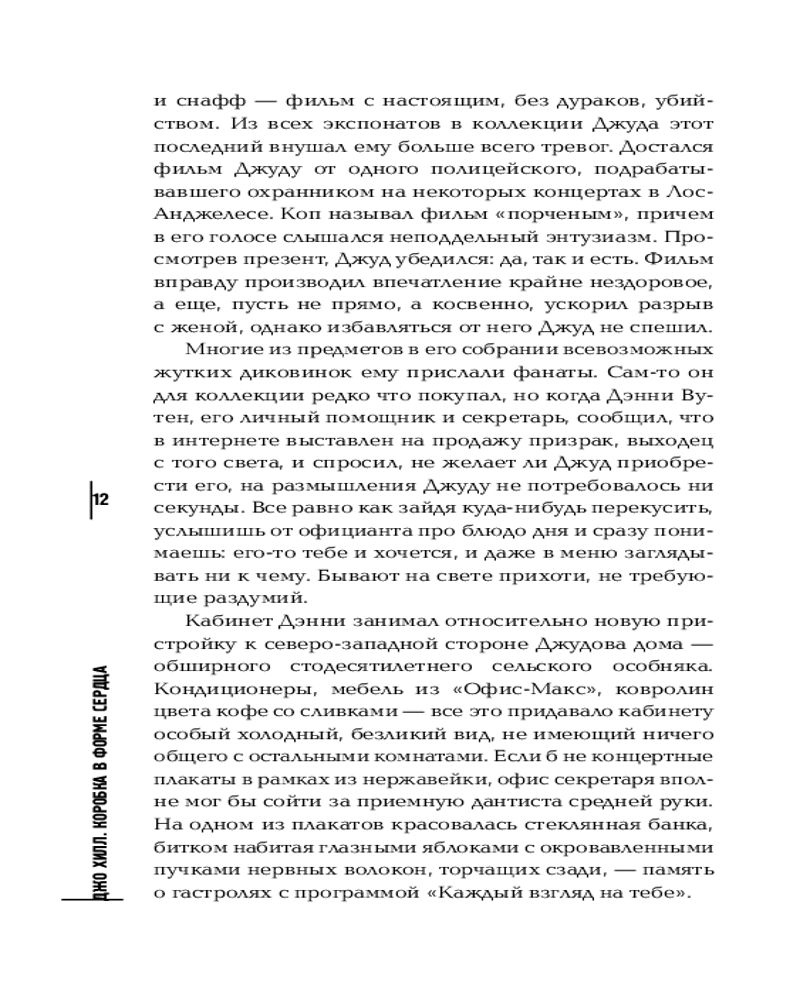 и снафф — фильм с настоящим, без дураков, убийством. Из всех экспонатов в коллекции Джуда этот последний внушал ему больше всего тревог. Достался фильм Джуду от одного полицейского, подрабатывавшего охранником на некоторых концертах в Лос-Анджелесе. Коп называл фильм «порченым», причем в его голосе слышался неподдельный энтузиазм. Просмотрев презент, Джуд убедился: да, так и есть. Фильм вправду производил впечатление крайне нездоровое, а еще, пусть не прямо, а косвенно, ускорил разрыв с женой, однако избавляться от него Джуд не спешил.

Многие из предметов в его собрании всевозможных жутких диковинок ему прислали фанаты. Сам-то он для коллекции редко что покупал, но когда Дэнни Вутен, его личный помощник и секретарь, сообщил, что в интернете выставлен на продажу призрак, выходец с того света, и спросил, не желает ли Джуд приобрести его, на размышления Джуду не потребовалось ни секунды. Все равно как зайдя куда-нибудь перекусить, услышишь от официанта про блюдо дня и сразу понимаешь: его-то тебе и хочется, и даже в меню заглядывать ни к чему. Бывают на свете прихоти, не требующие раздумий.

Кабинет Дэнни занимал относительно новую пристройку к северо-западной стороне Джудова дома — обширного стодесятилетнего сельского особняка. Кондиционеры, мебель из «Офис-Макс», ковролин цвета кофе со сливками — все это придавало кабинету особый холодный, безликий вид, не имеющий ничего общего с остальными комнатами. Если б не концертные плакаты в рамках из нержавейки, офис секретаря вполне мог бы сойти за приемную дантиста средней руки. На одном из плакатов красовалась стеклянная банка, битком набитая глазными яблоками с окровавленными пучками нервных волокон, торчащих сзади, — память о гастролях с программой «Каждый взгляд на тебе».

12

ДЖО ХИЛЛ. КОРОБКА В ФОРМЕ СЕРДЦА